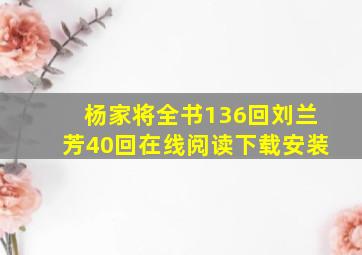 杨家将全书136回刘兰芳40回在线阅读下载安装